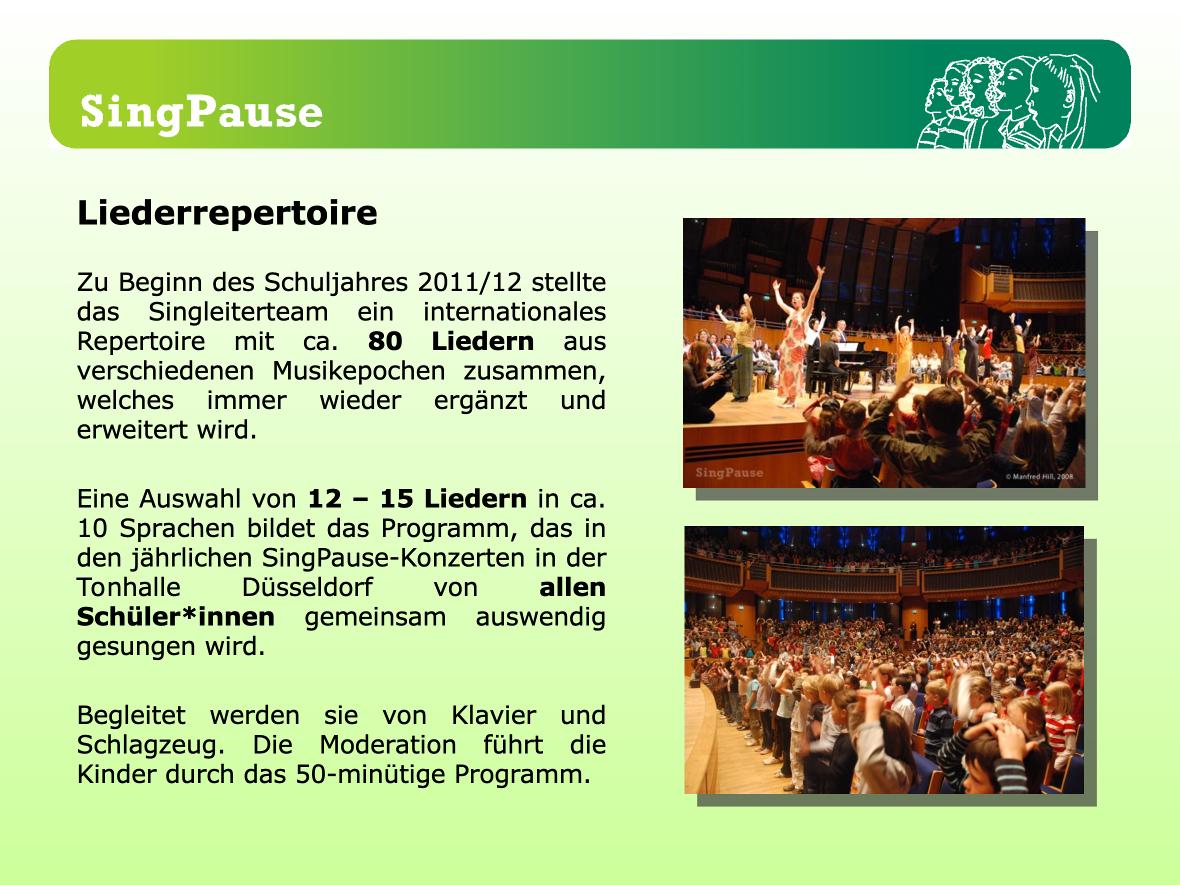 SingPause

Liederrepertoire

Zu Beginn des Schuljahres 2011/12 stellte das Singleiterteam ein internationales Repertoire mit ca. 80 Liedern aus verschiedenen Musikepochen zusammen, welches immer wieder ergänzt und erweitert wird.

Eine Auswahl von 12 – 15 Liedern in ca. 10 Sprachen bildet das Programm, das in den jährlichen SingPause-Konzerten in der Tonhalle Düsseldorf von allen Schüler*innen gemeinsam auswendig gesungen wird.

Begleitet werden sie von Klavier und Schlagzeug. Die Moderation führt die Kinder durch das 50-minütige Programm.

SingPause

© Manfred Hill, 2008